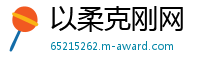 以柔克刚网
65215262.m-award.com